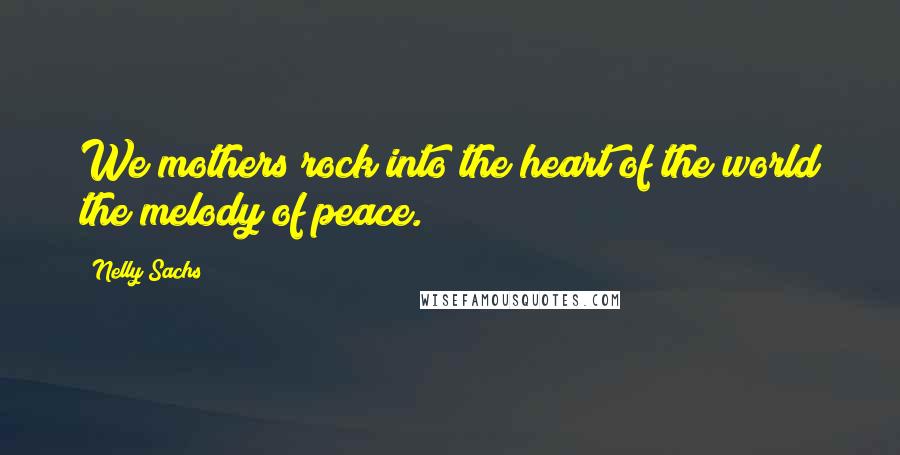 We mothers rock into the heart of the world the melody of peace.

Nelly Sachs

WISEFAMOUSQUOTES.COM